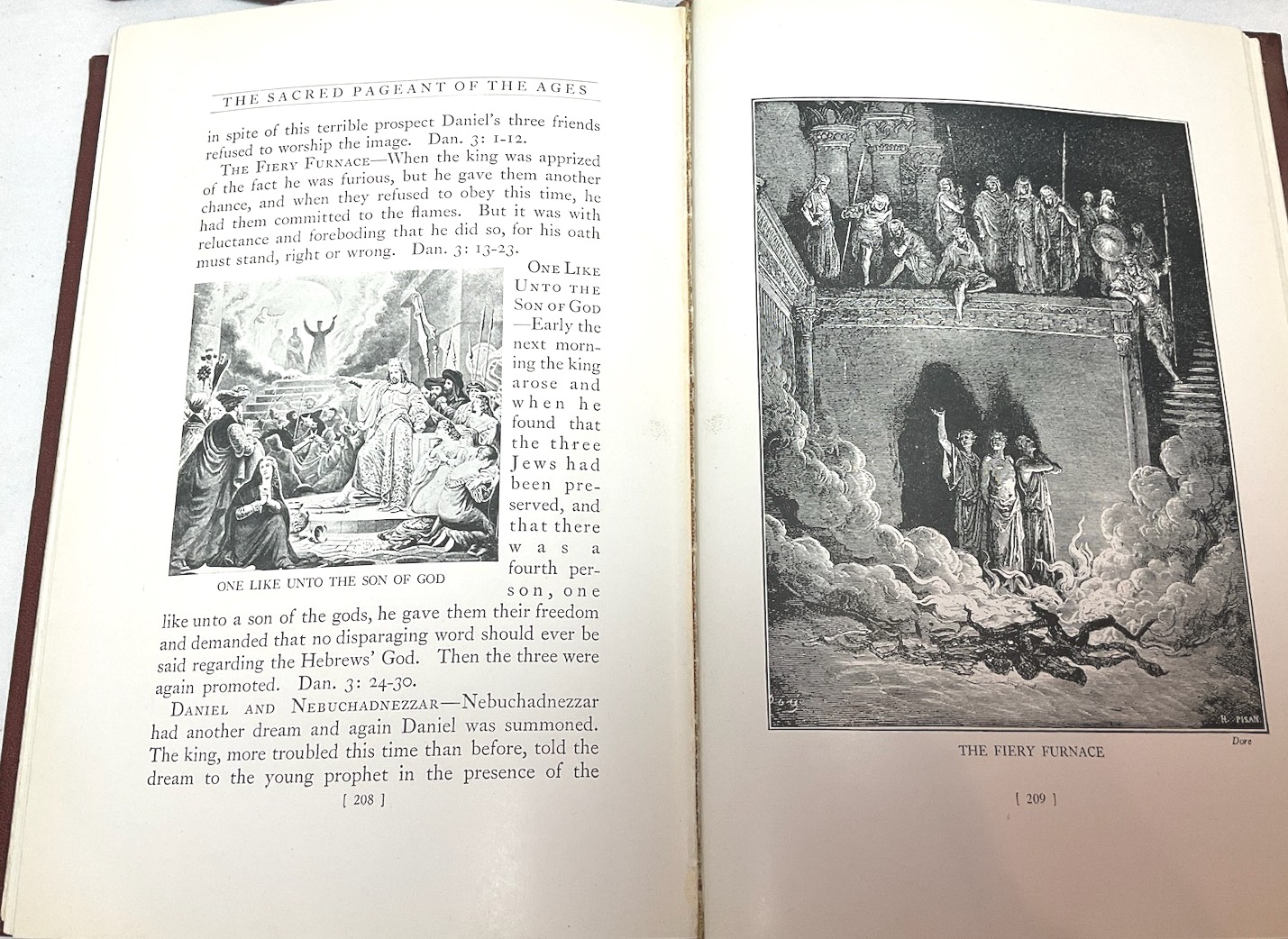 THE SACRED PAGEANT OF THE AGES

in spite of this terrible prospect Daniel's three friends refused to worship the image. Dan. 3: 1-12.

THE FIERY FURNACE—When the king was apprized of the fact he was furious, but he gave them another chance, and when they refused to obey this time, he had them committed to the flames. But it was with reluctance and foreboding that he did so, for his oath must stand, right or wrong. Dan. 3: 13-23.

ONE LIKE UNTO THE SON OF GOD

ONE LIKE UNTO THE SON OF GOD—Early the next morning the king arose and when he found that the three Jews had been preserved, and that there was a fourth person, one like unto a son of the gods, he gave them their freedom and demanded that no disparaging word should ever be said regarding the Hebrews' God. Then the three were again promoted. Dan. 3: 24-30.

DANIEL AND NEBUCHADNEZZAR—Nebuchadnezzar had another dream and again Daniel was summoned. The king, more troubled this time than before, told the dream to the young prophet in the presence of the

[ 208 ]

H. PISAN

Dore

THE FIERY FURNACE

[ 209 ]